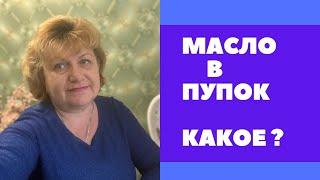 МАСЛО
В
ПУПОК

КАКОЕ ?